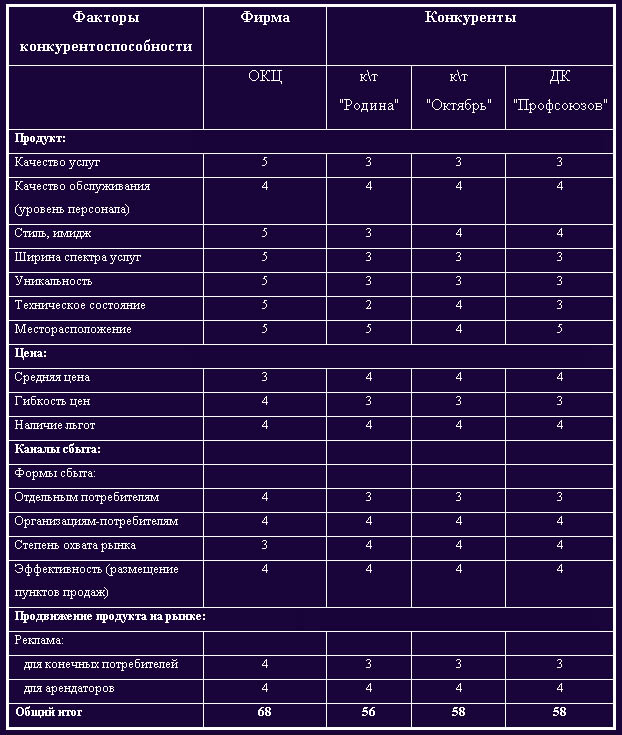 | Факторы конкурентоспособности | Фирма | Конкуренты | | |
|---|---|---|---|---|
| | ОКЦ | к\т "Родина" | к\т "Октябрь" | ДК "Профсоюзов" |
| **Продукт:** | | | | |
| Качество услуг | 5 | 3 | 3 | 3 |
| Качество обслуживания (уровень персонала) | 4 | 4 | 4 | 4 |
| Стиль, имидж | 5 | 3 | 4 | 4 |
| Ширина спектра услуг | 5 | 3 | 3 | 3 |
| Уникальность | 5 | 3 | 3 | 3 |
| Техническое состояние | 5 | 2 | 4 | 3 |
| Месторасположение | 5 | 5 | 4 | 5 |
| **Цена:** | | | | |
| Средняя цена | 3 | 4 | 4 | 4 |
| Гибкость цен | 4 | 3 | 3 | 3 |
| Наличие льгот | 4 | 4 | 4 | 4 |
| **Каналы сбыта:** | | | | |
| Формы сбыта: | | | | |
| Отдельным потребителям | 4 | 3 | 3 | 3 |
| Организациям-потребителям | 4 | 4 | 4 | 4 |
| Степень охвата рынка | 3 | 4 | 4 | 4 |
| Эффективность (размещение пунктов продаж) | 4 | 4 | 4 | 4 |
| **Продвижение продукта на рынке:** | | | | |
| Реклама: | | | | |
| для конечных потребителей | 4 | 3 | 3 | 3 |
| для арендаторов | 4 | 4 | 4 | 4 |
| **Общий итог** | **68** | **56** | **58** | **58** |